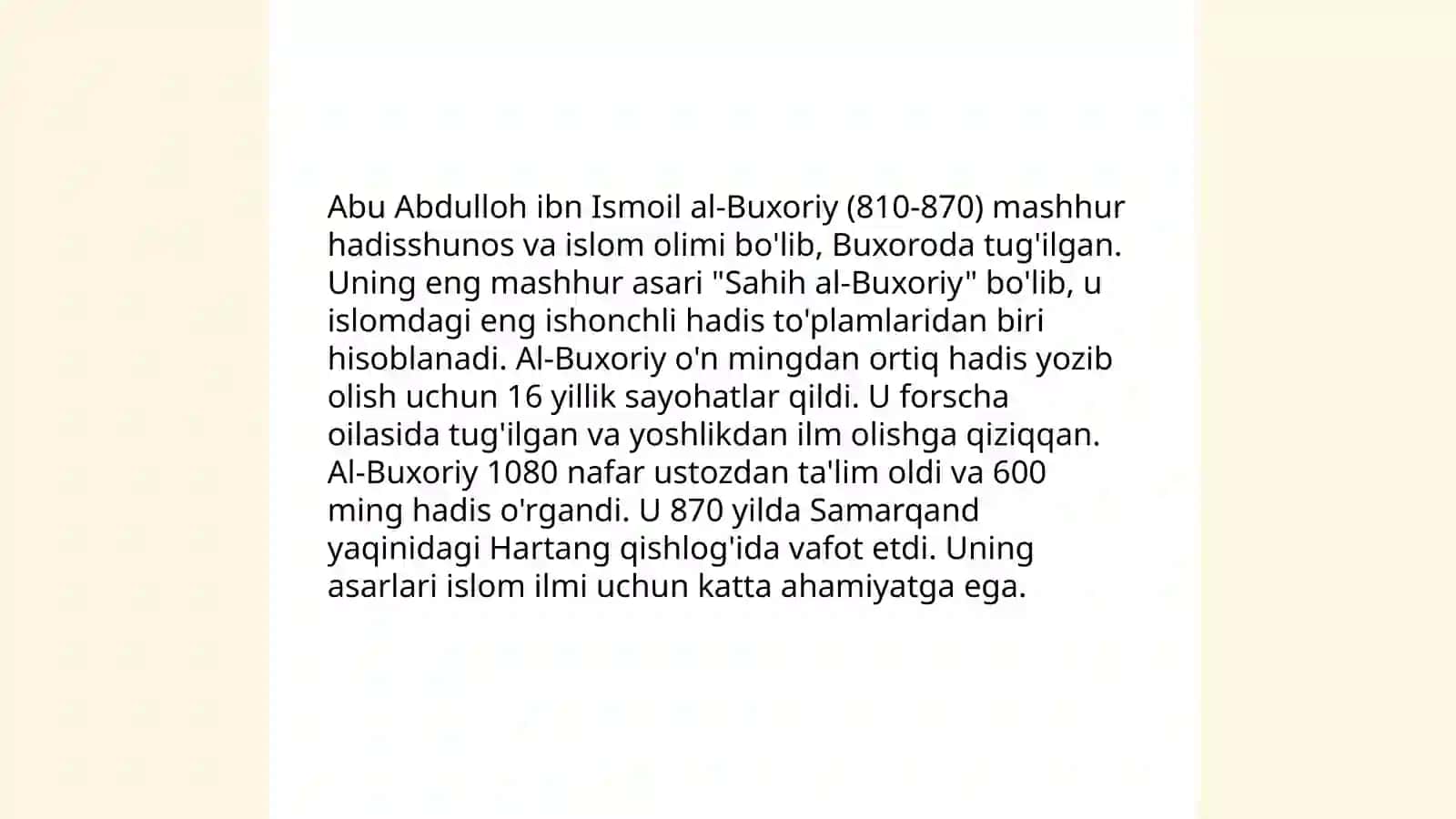 Abu Abdulloh ibn Ismoil al-Buxoriy (810-870) mashhur hadisshunos va islom olimi bo'lib, Buxoroda tug'ilgan. Uning eng mashhur asari "Sahih al-Buxoriy" bo'lib, u islomdagi eng ishonchli hadis to'plamlaridan biri hisoblanadi. Al-Buxoriy o'n mingdan ortiq hadis yozib olish uchun 16 yillik sayohatlar qildi. U forscha oilasida tug'ilgan va yoshlikdan ilm olishga qiziqqan. Al-Buxoriy 1080 nafar ustozdan ta'lim oldi va 600 ming hadis o'rgandi. U 870 yilda Samarqand yaqinidagi Hartang qishlog'ida vafot etdi. Uning asarlari islom ilmi uchun katta ahamiyatga ega.